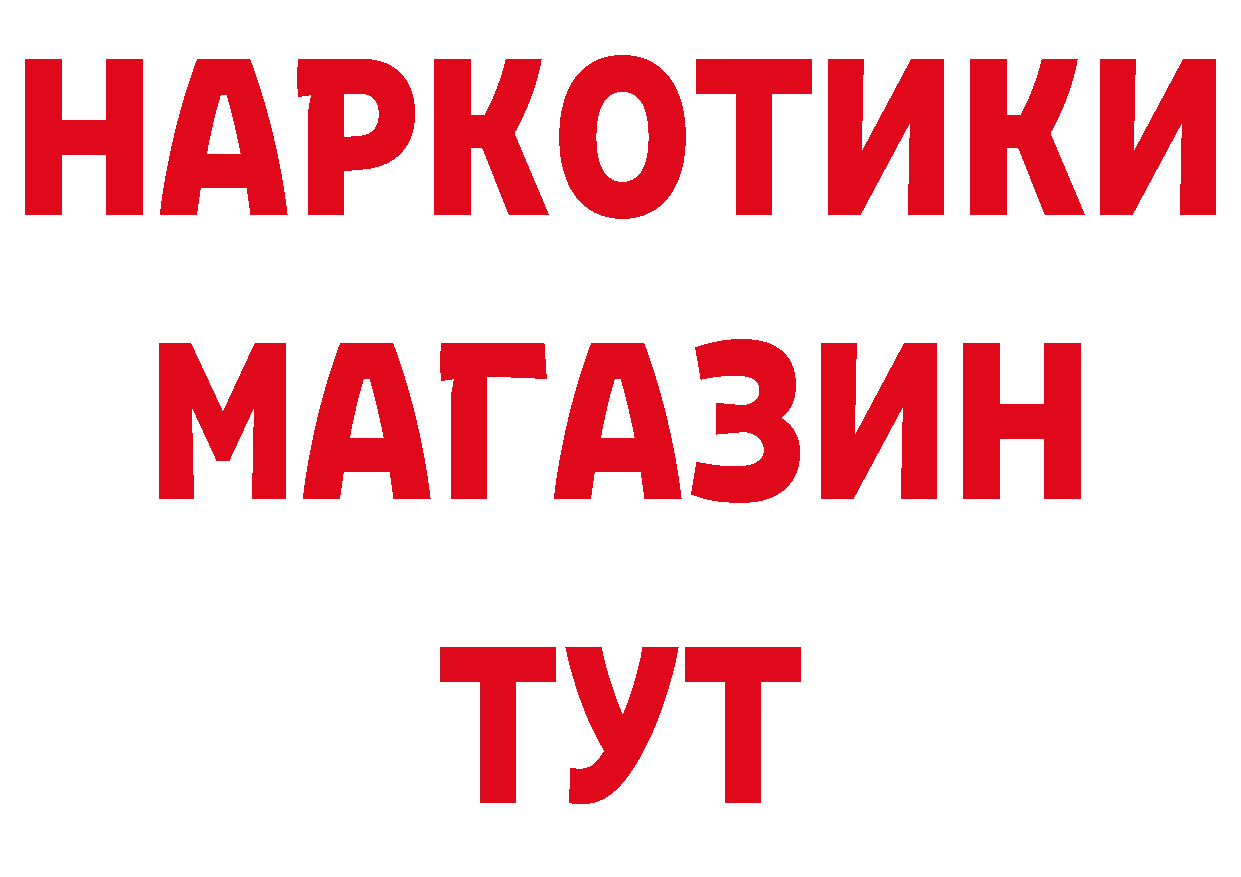 НАРКОТИКИ
МАГАЗИН
ТУТ